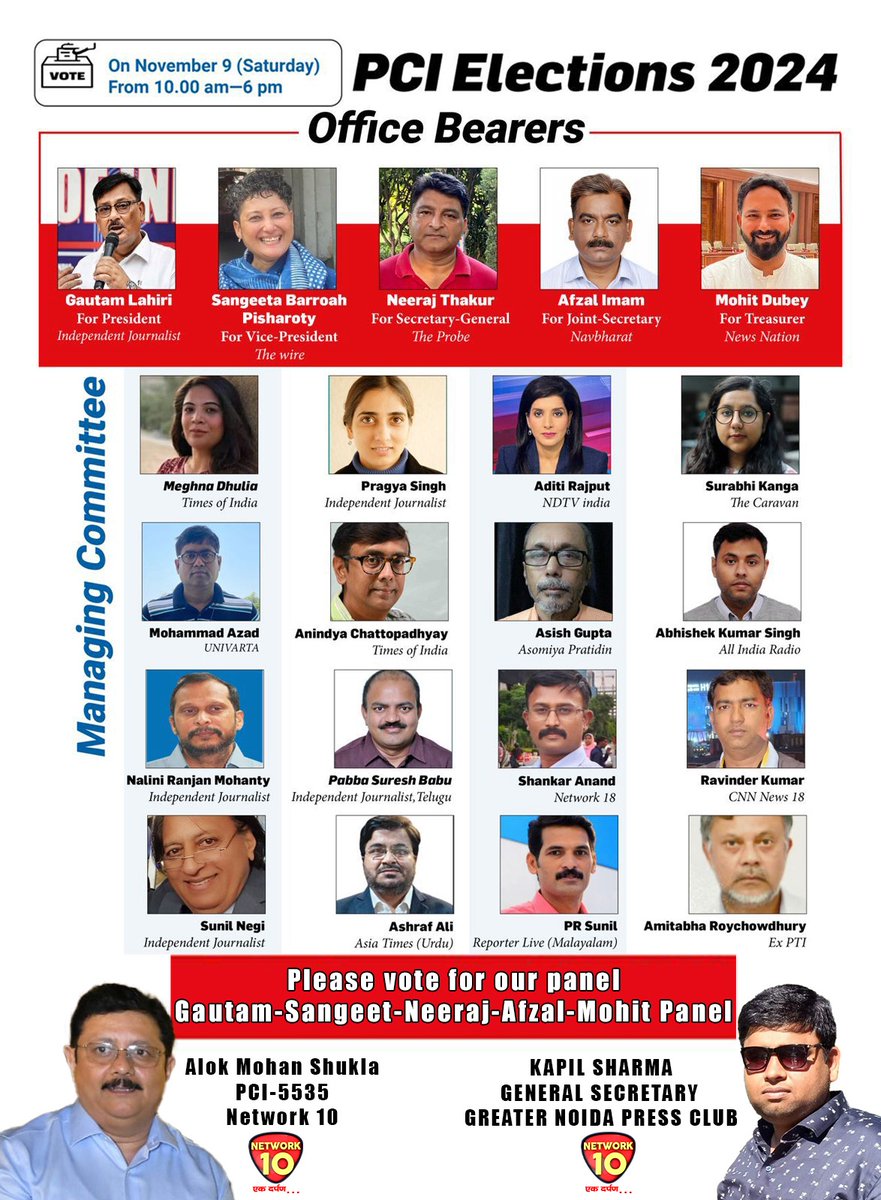 VOTE

On November 9 (Saturday)
From 10.00 am—6 pm

PCI Elections 2024

Office Bearers

Gautam Lahiri
For President
Independent Journalist

Sangeeta Barroah Pisharoty
For Vice-President
The wire

Neeraj Thakur
For Secretary-General
The Probe

Afzal Imam
For Joint-Secretary
Navbharat

Mohit Dubey
For Treasurer
News Nation

Managing Committee

Meghna Dhulia
Times of India

Pragya Singh
Independent Journalist

Aditi Rajput
NDTV india

Surabhi Kanga
The Caravan

Mohammad Azad
UNIVARTA

Anindya Chattopadhyay
Times of India

Asish Gupta
Asomiya Pratidin

Abhishek Kumar Singh
All India Radio

Nalini Ranjan Mohanty
Independent Journalist

Pabba Suresh Babu
Independent Journalist,Telugu

Shankar Anand
Network 18

Ravinder Kumar
CNN News 18

Sunil Negi
Independent Journalist

Ashraf Ali
Asia Times (Urdu)

PR Sunil
Reporter Live (Malayalam)

Amitabha Roychowdhury
Ex PTI

Please vote for our panel
Gautam-Sangeet-Neeraj-Afzal-Mohit Panel

Alok Mohan Shukla
PCI-5535
Network 10

NETWORK 10
एक दर्पण...

KAPIL SHARMA
GENERAL SECRETARY
GREATER NOIDA PRESS CLUB

NETWORK 10
एक दर्पण...